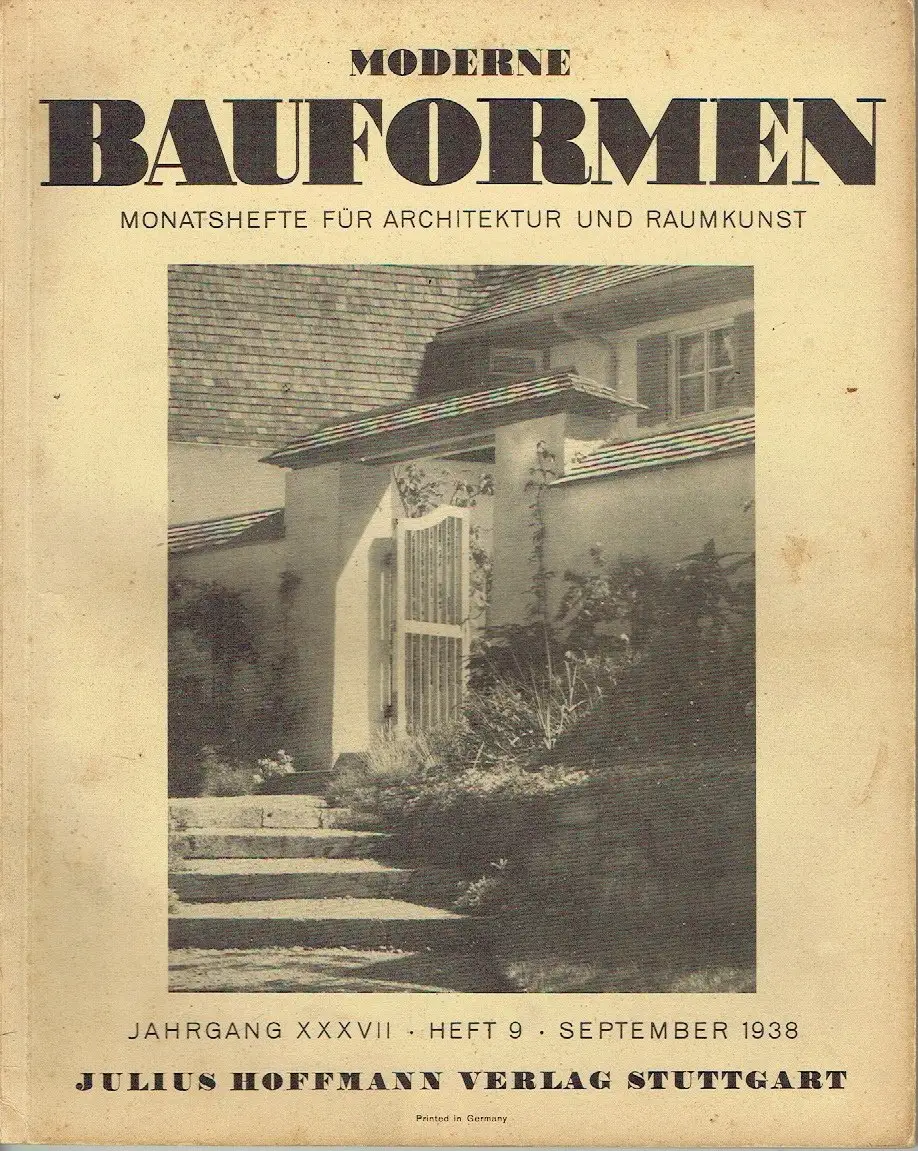 MODERNE
BAUFORMEN
MONATSHEFTE FÜR ARCHITEKTUR UND RAUMKUNST

JAHRGANG XXXVII · HEFT 9 · SEPTEMBER 1938
JULIUS HOFFMANN VERLAG STUTTGART

Printed in Germany